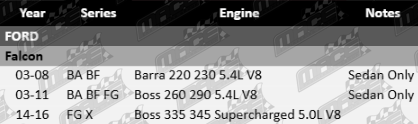 | Year | Series | Engine | Notes |
|---|---|---|---|
| FORD | | | |
| Falcon | | | |
| 03-08 | BA BF | Barra 220 230 5.4L V8 | Sedan Only |
| 03-11 | BA BF FG | Boss 260 290 5.4L V8 | Sedan Only |
| 14-16 | FG X | Boss 335 345 Supercharged 5.0L V8 | |